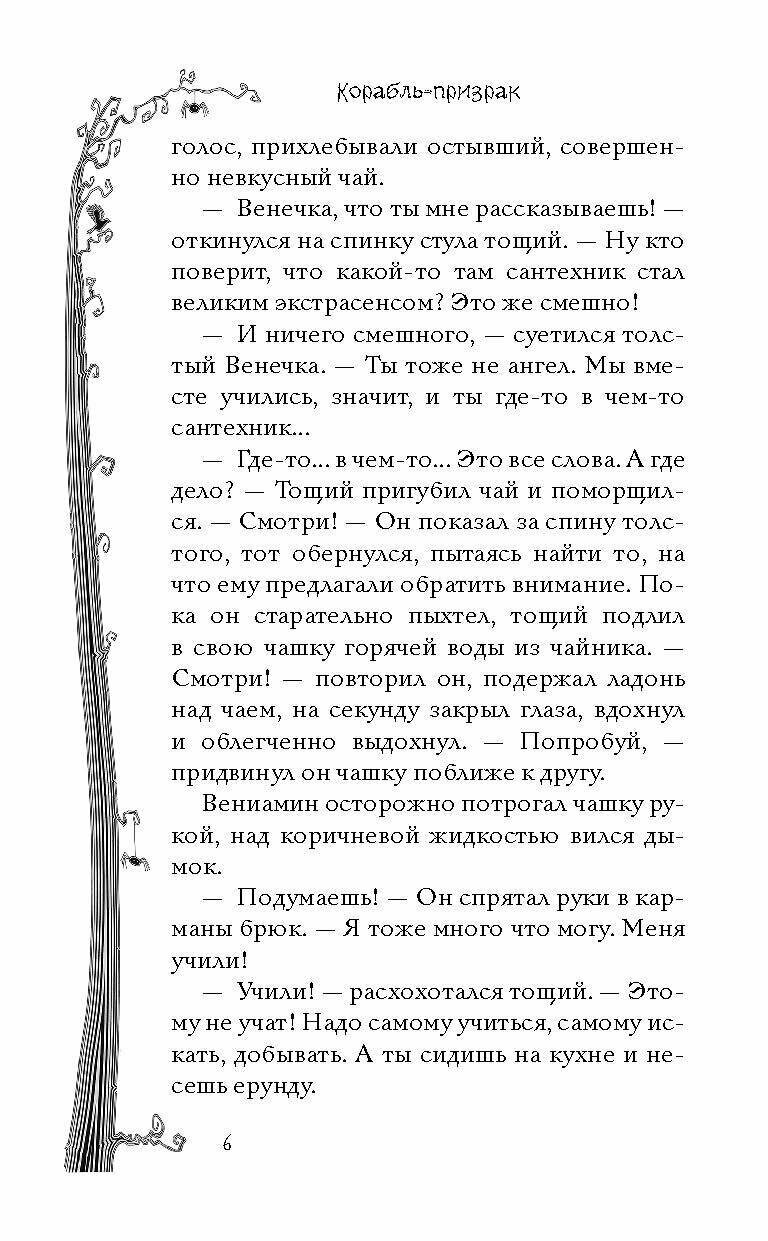 Корабль-призрак

голос, прихлебывали остывший, совершенно невкусный чай.

— Венечка, что ты мне рассказываешь! — откинулся на спинку стула тощий. — Ну кто поверит, что какой-то там сантехник стал великим экстрасенсом? Это же смешно!

— И ничего смешного, — суетился толстый Венечка. — Ты тоже не ангел. Мы вместе учились, значит, и ты где-то в чем-то сантехник...

— Где-то... в чем-то... Это все слова. А где дело? — Тощий пригубил чай и поморщился. — Смотри! — Он показал за спину толстого, тот обернулся, пытаясь найти то, на что ему предлагали обратить внимание. Пока он старательно пыхтел, тощий подлил в свою чашку горячей воды из чайника. — Смотри! — повторил он, подержал ладонь над чаем, на секунду закрыл глаза, вдохнул и облегченно выдохнул. — Попробуй, — придвинул он чашку поближе к другу.

Вениамин осторожно потрогал чашку рукой, над коричневой жидкостью вился дымок.

— Подумаешь! — Он спрятал руки в карманы брюк. — Я тоже много что могу. Меня учили!

— Учили! — расхохотался тощий. — Этому не учат! Надо самому учиться, самому искать, добывать. А ты сидишь на кухне и несешь ерунду.

6